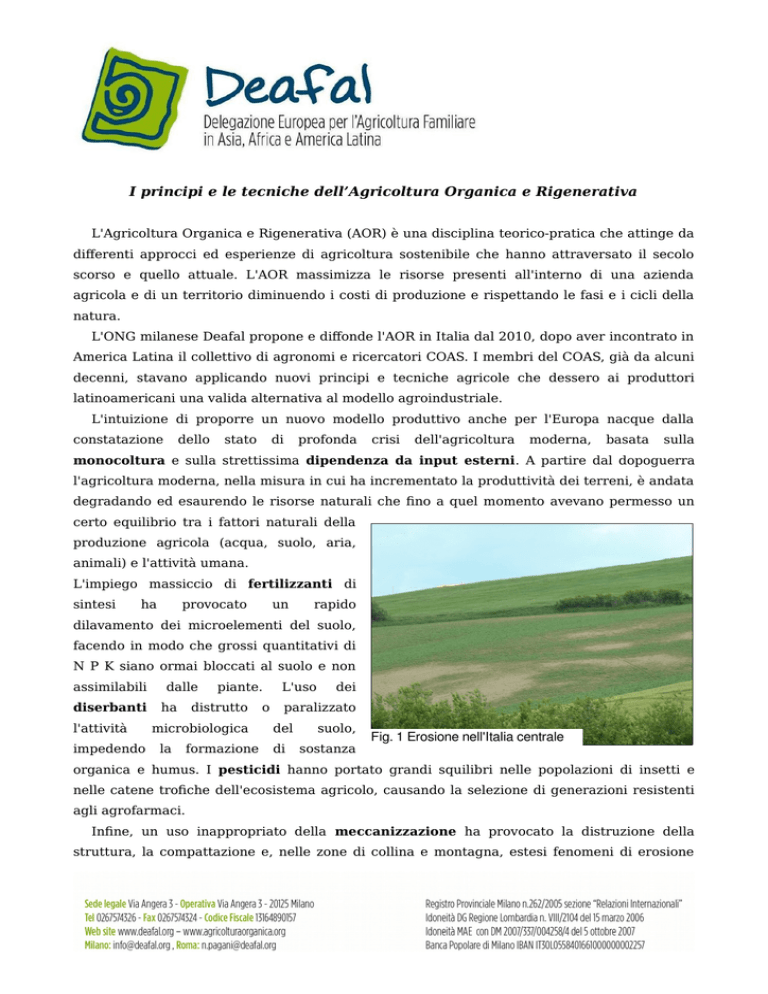 Deafal
Delegazione Europea per l'Agricoltura Familiare in Asia, Africa e America Latina

I principi e le tecniche dell'Agricoltura Organica e Rigenerativa

L'Agricoltura Organica e Rigenerativa (AOR) è una disciplina teorico-pratica che attinge da differenti approcci ed esperienze di agricoltura sostenibile che hanno attraversato il secolo scorso e quello attuale. L'AOR massimizza le risorse presenti all'interno di una azienda agricola e di un territorio diminuendo i costi di produzione e rispettando le fasi e i cicli della natura.

L'ONG milanese Deafal propone e diffonde l'AOR in Italia dal 2010, dopo aver incontrato in America Latina il collettivo di agronomi e ricercatori COAS. I membri del COAS, già da alcuni decenni, stavano applicando nuovi principi e tecniche agricole che dessero ai produttori latinoamericani una valida alternativa al modello agroindustriale.

L'intuizione di proporre un nuovo modello produttivo anche per l'Europa nacque dalla constatazione dello stato di profonda crisi dell'agricoltura moderna, basata sulla monocoltura e sulla strettissima dipendenza da input esterni. A partire dal dopoguerra l'agricoltura moderna, nella misura in cui ha incrementato la produttività dei terreni, è andata degradando ed esaurendo le risorse naturali che fino a quel momento avevano permesso un certo equilibrio tra i fattori naturali della produzione agricola (acqua, suolo, aria, animali) e l'attività umana.

L'impiego massiccio di fertilizzanti di sintesi ha provocato un rapido dilavamento dei microelementi del suolo, facendo in modo che grossi quantitativi di N P K siano ormai bloccati al suolo e non assimilabili dalle piante. L'uso dei diserbanti ha distrutto o paralizzato l'attività microbiologica del suolo, impedendo la formazione di sostanza organica e humus. I pesticidi hanno portato grandi squilibri nelle popolazioni di insetti e nelle catene trofiche dell'ecosistema agricolo, causando la selezione di generazioni resistenti agli agrofarmaci.

Fig. 1 Erosione nell'Italia centrale

Infine, un uso inappropriato della meccanizzazione ha provocato la distruzione della struttura, la compattazione e, nelle zone di collina e montagna, estesi fenomeni di erosione

Sede legale Via Angera 3 - Operativa Via Angera 3 - 20125 Milano
Tel 0267574326 - Fax 0267574324 - Codice Fiscale 13164890157
Web site www.deafal.org – www.agricolturaorganica.org
Milano: info@deafal.org , Roma: n.pagani@deafal.org

Registro Provinciale Milano n.262/2005 sezione "Relazioni Internazionali"
Idoneità DG Regione Lombardia n. VIII/2104 del 15 marzo 2006
Idoneità MAE con DM 2007/337/004258/4 del 5 ottobre 2007
Banca Popolare di Milano IBAN IT30L0558401661000000002257